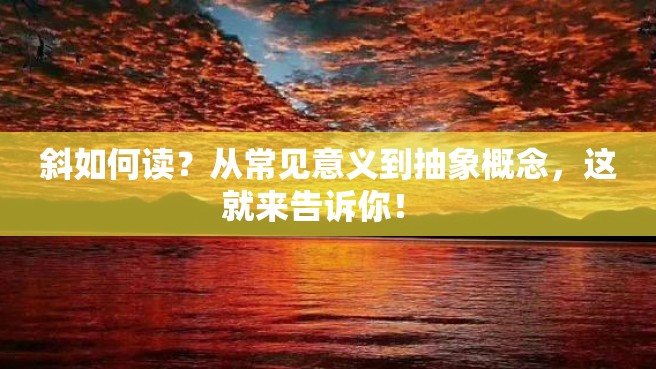 斜如何读？从常见意义到抽象概念，这就来告诉你！